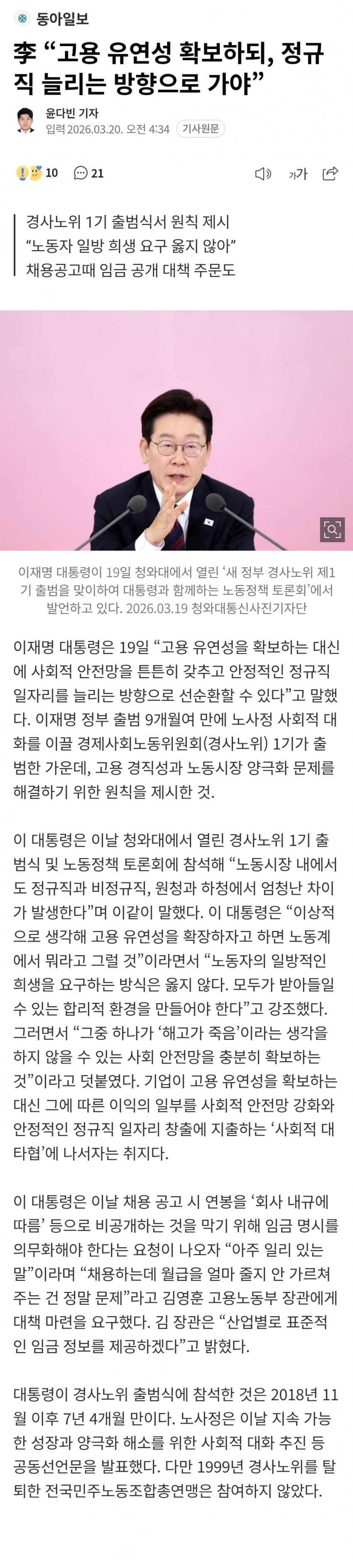 동아일보

李 “고용 유연성 확보하되, 정규직 늘리는 방향으로 가야”

윤다빈 기자
입력 2026.03.20. 오전 4:34 기사원문

10 21

가가

경사노위 1기 출범식서 원칙 제시
“노동자 일방 희생 요구 옳지 않아”
채용공고때 임금 공개 대책 주문도

이재명 대통령이 19일 청와대에서 열린 ‘새 정부 경사노위 제1기 출범을 맞이하여 대통령과 함께하는 노동정책 토론회’에서 발언하고 있다. 2026.03.19 청와대통신사진기자단

이재명 대통령은 19일 “고용 유연성을 확보하는 대신에 사회적 안전망을 튼튼히 갖추고 안정적인 정규직 일자리를 늘리는 방향으로 선순환할 수 있다”고 말했다. 이재명 정부 출범 9개월여 만에 노사정 사회적 대화를 이끌 경제사회노동위원회(경사노위) 1기가 출범한 가운데, 고용 경직성과 노동시장 양극화 문제를 해결하기 위한 원칙을 제시한 것.

이 대통령은 이날 청와대에서 열린 경사노위 1기 출범식 및 노동정책 토론회에 참석해 “노동시장 내에서도 정규직과 비정규직, 원청과 하청에서 엄청난 차이가 발생한다”며 이같이 말했다. 이 대통령은 “이상적으로 생각해 고용 유연성을 확장하자고 하면 노동계에서 뭐라고 그럴 것”이라면서 “노동자의 일방적인 희생을 요구하는 방식은 옳지 않다. 모두가 받아들일 수 있는 합리적 환경을 만들어야 한다”고 강조했다. 그러면서 “그중 하나가 ‘해고가 죽음’이라는 생각을 하지 않을 수 있는 사회 안전망을 충분히 확보하는 것”이라고 덧붙였다. 기업이 고용 유연성을 확보하는 대신 그에 따른 이익의 일부를 사회적 안전망 강화와 안정적인 정규직 일자리 창출에 지출하는 ‘사회적 대타협’에 나서자는 취지다.

이 대통령은 이날 채용 공고 시 연봉을 ‘회사 내규에 따름’ 등으로 비공개하는 것을 막기 위해 임금 명시를 의무화해야 한다는 요청이 나오자 “아주 일리 있는 말”이라며 “채용하는데 월급을 얼마 줄지 안 가르쳐 주는 건 정말 문제”라고 김영훈 고용노동부 장관에게 대책 마련을 요구했다. 김 장관은 “산업별로 표준적인 임금 정보를 제공하겠다”고 밝혔다.

대통령이 경사노위 출범식에 참석한 것은 2018년 11월 이후 7년 4개월 만이다. 노사정은 이날 지속 가능한 성장과 양극화 해소를 위한 사회적 대화 추진 등 공동선언문을 발표했다. 다만 1999년 경사노위를 탈퇴한 전국민주노동조합총연맹은 참여하지 않았다.